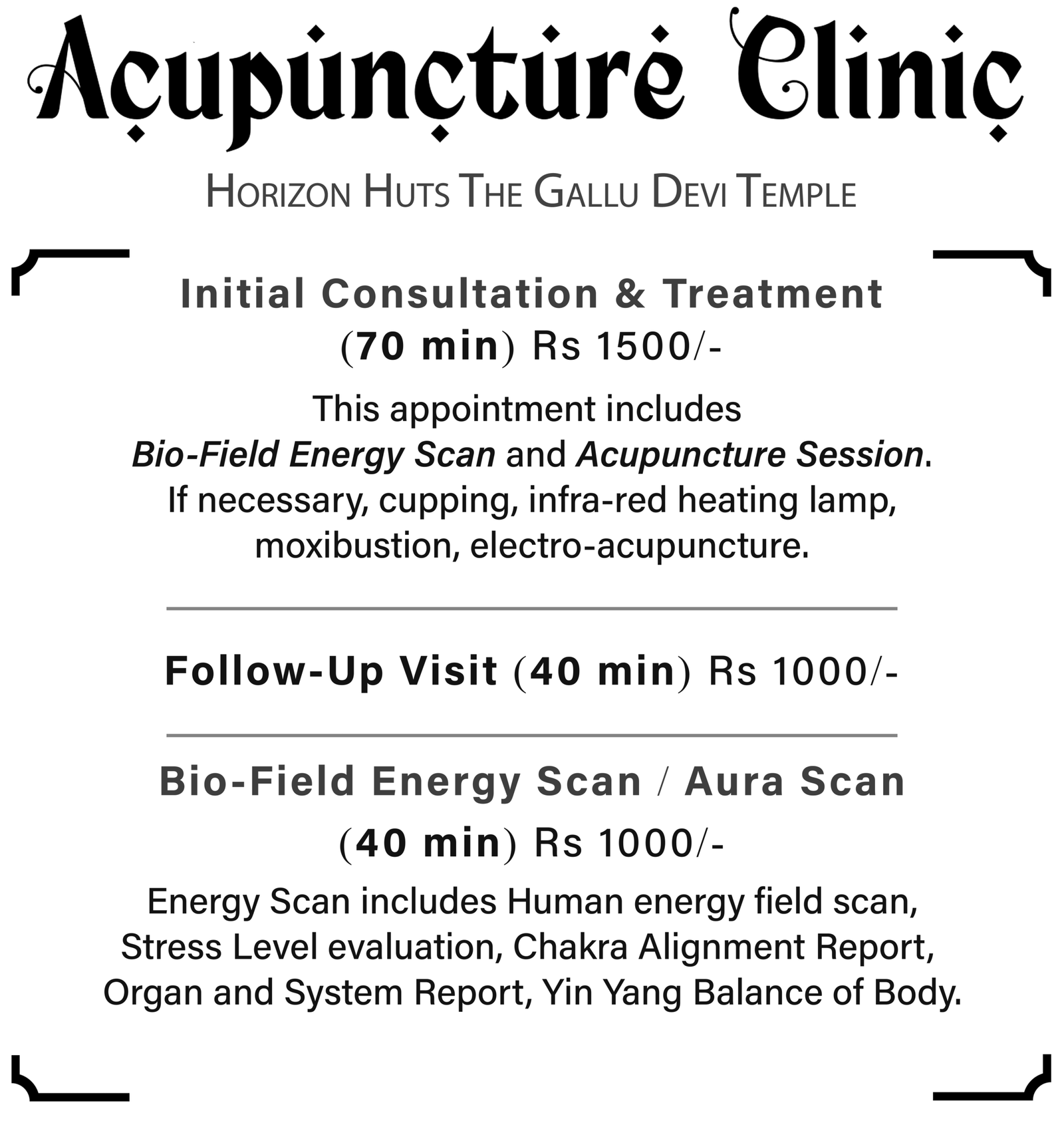 Acupuncture Clinic

Horizon Huts The Gallu Devi Temple

Initial Consultation & Treatment
(70 min) Rs 1500/-

This appointment includes Bio-Field Energy Scan and Acupuncture Session. If necessary, cupping, infra-red heating lamp, moxibustion, electro-acupuncture.

Follow-Up Visit (40 min) Rs 1000/-

Bio-Field Energy Scan / Aura Scan
(40 min) Rs 1000/-

Energy Scan includes Human energy field scan, Stress Level evaluation, Chakra Alignment Report, Organ and System Report, Yin Yang Balance of Body.